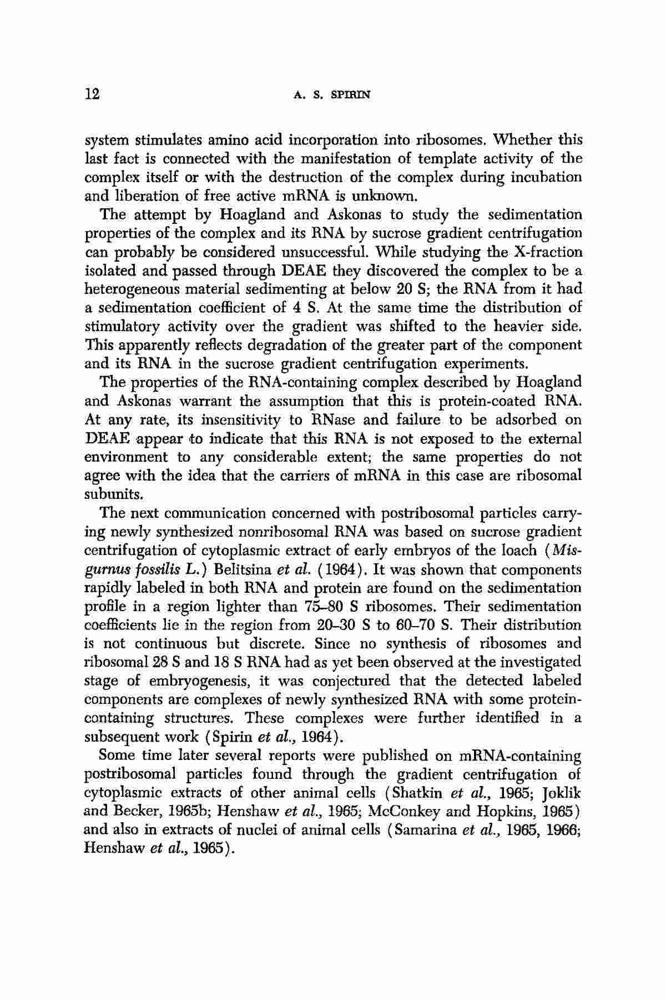 12 A. S. SPIRIN

system stimulates amino acid incorporation into ribosomes. Whether this last fact is connected with the manifestation of template activity of the complex itself or with the destruction of the complex during incubation and liberation of free active mRNA is unknown.

The attempt by Hoagland and Askonas to study the sedimentation properties of the complex and its RNA by sucrose gradient centrifugation can probably be considered unsuccessful. While studying the X-fraction isolated and passed through DEAE they discovered the complex to be a heterogeneous material sedimenting at below 20 S; the RNA from it had a sedimentation coefficient of 4 S. At the same time the distribution of stimulatory activity over the gradient was shifted to the heavier side. This apparently reflects degradation of the greater part of the component and its RNA in the sucrose gradient centrifugation experiments.

The properties of the RNA-containing complex described by Hoagland and Askonas warrant the assumption that this is protein-coated RNA. At any rate, its insensitivity to RNase and failure to be adsorbed on DEAE appear to indicate that this RNA is not exposed to the external environment to any considerable extent; the same properties do not agree with the idea that the carriers of mRNA in this case are ribosomal subunits.

The next communication concerned with postribosomal particles carrying newly synthesized nonribosomal RNA was based on sucrose gradient centrifugation of cytoplasmic extract of early embryos of the loach (Misgurnus fossilis L.) Belitsina et al. (1964). It was shown that components rapidly labeled in both RNA and protein are found on the sedimentation profile in a region lighter than 75–80 S ribosomes. Their sedimentation coefficients lie in the region from 20–30 S to 60–70 S. Their distribution is not continuous but discrete. Since no synthesis of ribosomes and ribosomal 28 S and 18 S RNA had as yet been observed at the investigated stage of embryogenesis, it was conjectured that the detected labeled components are complexes of newly synthesized RNA with some protein-containing structures. These complexes were further identified in a subsequent work (Spirin et al., 1964).

Some time later several reports were published on mRNA-containing postribosomal particles found through the gradient centrifugation of cytoplasmic extracts of other animal cells (Shatkin et al., 1965; Joklik and Becker, 1965b; Henshaw et al., 1965; McConkey and Hopkins, 1965) and also in extracts of nuclei of animal cells (Samarina et al., 1965, 1966; Henshaw et al., 1965).